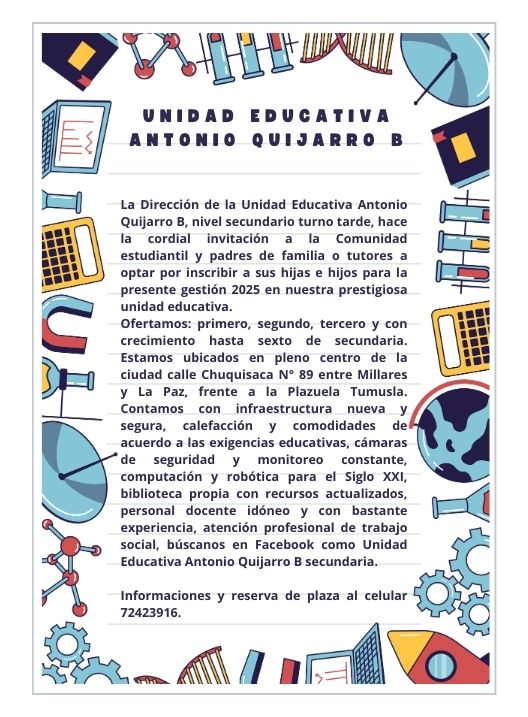 UNIDAD EDUCATIVA
ANTONIO QUIJARRO B

La Dirección de la Unidad Educativa Antonio Quijarro B, nivel secundario turno tarde, hace la cordial invitación a la Comunidad estudiantil y padres de familia o tutores a optar por inscribir a sus hijas e hijos para la presente gestión 2025 en nuestra prestigiosa unidad educativa.
Ofertamos: primero, segundo, tercero y con crecimiento hasta sexto de secundaria. Estamos ubicados en pleno centro de la ciudad calle Chuquisaca N° 89 entre Millares y La Paz, frente a la Plazuela Tumusla. Contamos con infraestructura nueva y segura, calefacción y comodidades de acuerdo a las exigencias educativas, cámaras de seguridad y monitoreo constante, computación y robótica para el Siglo XXI, biblioteca propia con recursos actualizados, personal docente idóneo y con bastante experiencia, atención profesional de trabajo social, búscanos en Facebook como Unidad Educativa Antonio Quijarro B secundaria.

Informaciones y reserva de plaza al celular 72423916.